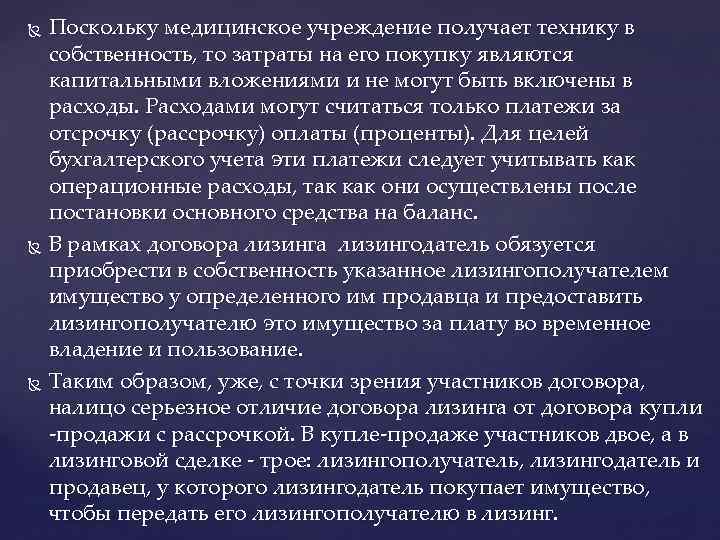 Поскольку медицинское учреждение получает технику в собственность, то затраты на его покупку являются капитальными вложениями и не могут быть включены в расходы. Расходами могут считаться только платежи за отсрочку (рассрочку) оплаты (проценты). Для целей бухгалтерского учета эти платежи следует учитывать как операционные расходы, так как они осуществлены после постановки основного средства на баланс.

В рамках договора лизинга лизингодатель обязуется приобрести в собственность указанное лизингополучателем имущество у определенного им продавца и предоставить лизингополучателю это имущество за плату во временное владение и пользование.

Таким образом, уже, с точки зрения участников договора, налицо серьезное отличие договора лизинга от договора купли -продажи с рассрочкой. В купле-продаже участников двое, а в лизинговой сделке - трое: лизингополучатель, лизингодатель и продавец, у которого лизингодатель покупает имущество, чтобы передать его лизингополучателю в лизинг.